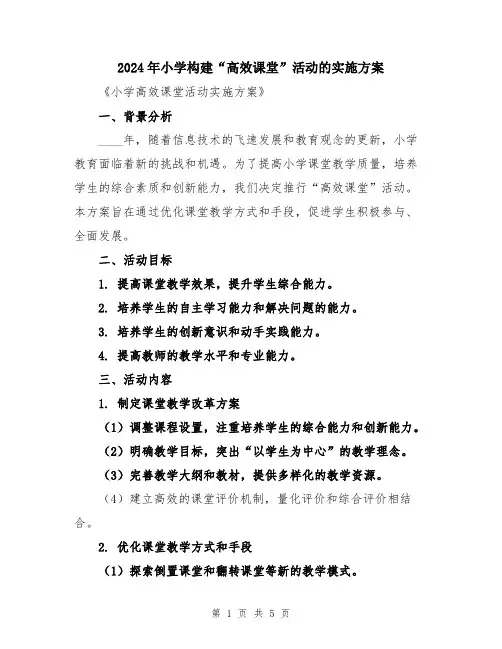 2024年小学构建“高效课堂”活动的实施方案

《小学高效课堂活动实施方案》

一、背景分析

____年，随着信息技术的飞速发展和教育观念的更新，小学教育面临着新的挑战和机遇。为了提高小学课堂教学质量，培养学生的综合素质和创新能力，我们决定推行“高效课堂”活动。本方案旨在通过优化课堂教学方式和手段，促进学生积极参与、全面发展。

二、活动目标

1. 提高课堂教学效果，提升学生综合能力。

2. 培养学生的自主学习能力和解决问题的能力。

3. 培养学生的创新意识和动手实践能力。

4. 提高教师的教学水平和专业能力。

三、活动内容

1. 制定课堂教学改革方案

（1）调整课程设置，注重培养学生的综合能力和创新能力。

（2）明确教学目标，突出“以学生为中心”的教学理念。

（3）完善教学大纲和教材，提供多样化的教学资源。

（4）建立高效的课堂评价机制，量化评价和综合评价相结合。

2. 优化课堂教学方式和手段

（1）探索倒置课堂和翻转课堂等新的教学模式。

第 1 页 共 5 页